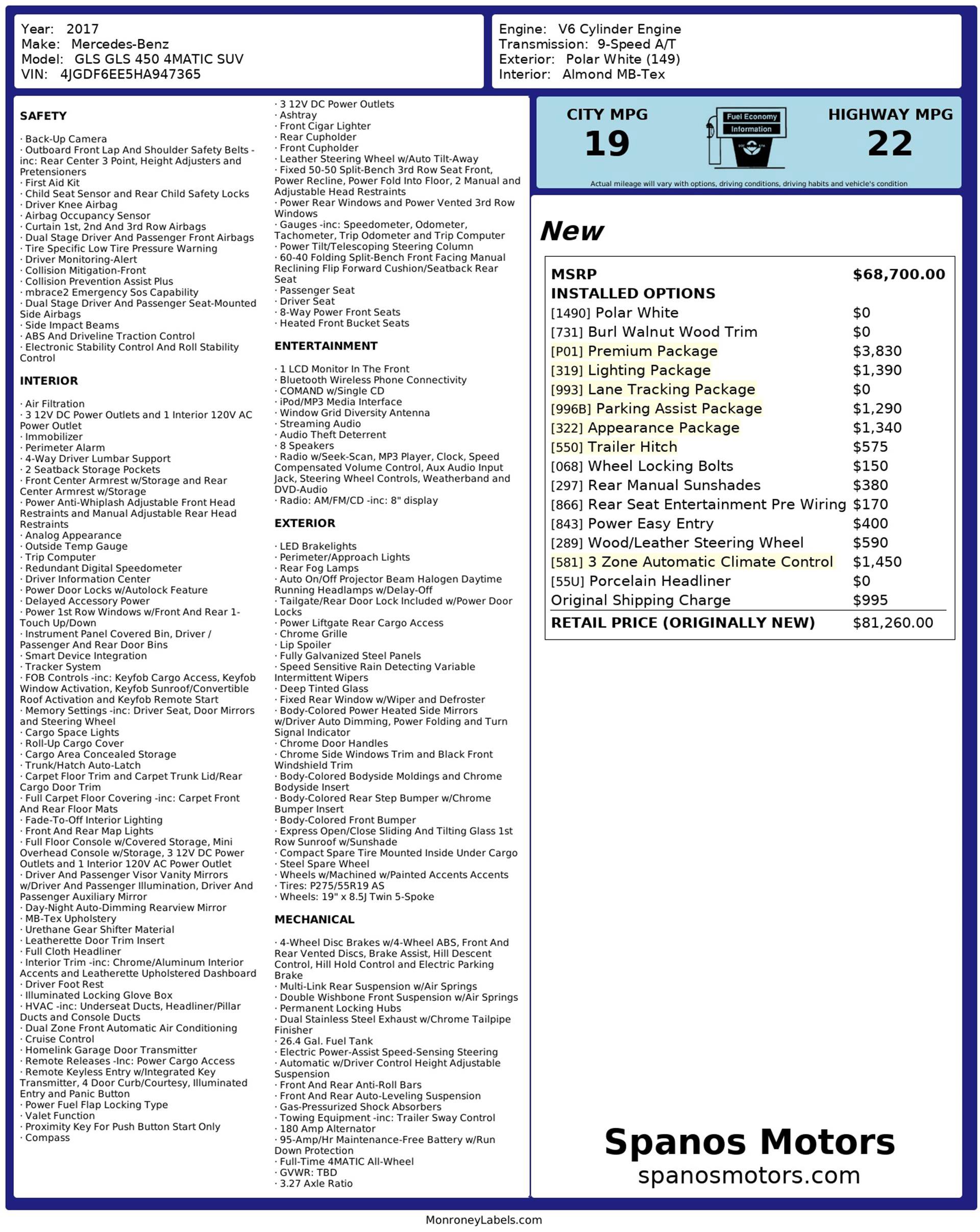 Year: 2017
Make: Mercedes-Benz
Model: GLS GLS 450 4MATIC SUV
VIN: 4JGDF6EE5HA947365

Engine: V6 Cylinder Engine
Transmission: 9-Speed A/T
Exterior: Polar White (149)
Interior: Almond MB-Tex

SAFETY

· Back-Up Camera
· Outboard Front Lap And Shoulder Safety Belts -inc: Rear Center 3 Point, Height Adjusters and Pretensioners
· First Aid Kit
· Child Seat Sensor and Rear Child Safety Locks
· Driver Knee Airbag
· Airbag Occupancy Sensor
· Curtain 1st, 2nd And 3rd Row Airbags
· Dual Stage Driver And Passenger Front Airbags
· Tire Specific Low Tire Pressure Warning
· Driver Monitoring-Alert
· Collision Mitigation-Front
· Collision Prevention Assist Plus
· mbrace2 Emergency Sos Capability
· Dual Stage Driver And Passenger Seat-Mounted Side Airbags
· Side Impact Beams
· ABS And Driveline Traction Control
· Electronic Stability Control And Roll Stability Control

INTERIOR

· Air Filtration
· 3 12V DC Power Outlets and 1 Interior 120V AC Power Outlet
· Immobilizer
· Perimeter Alarm
· 4-Way Driver Lumbar Support
· 2 Seatback Storage Pockets
· Front Center Armrest w/Storage and Rear Center Armrest w/Storage
· Power Anti-Whiplash Adjustable Front Head Restraints and Manual Adjustable Rear Head Restraints
· Analog Appearance
· Outside Temp Gauge
· Trip Computer
· Redundant Digital Speedometer
· Driver Information Center
· Power Door Locks w/Autolock Feature
· Delayed Accessory Power
· Power 1st Row Windows w/Front And Rear 1-Touch Up/Down
· Instrument Panel Covered Bin, Driver / Passenger And Rear Door Bins
· Smart Device Integration
· Tracker System
· FOB Controls -inc: Keyfob Cargo Access, Keyfob Window Activation, Keyfob Sunroof/Convertible Roof Activation and Keyfob Remote Start
· Memory Settings -inc: Driver Seat, Door Mirrors and Steering Wheel
· Cargo Space Lights
· Roll-Up Cargo Cover
· Cargo Area Concealed Storage
· Trunk/Hatch Auto-Latch
· Carpet Floor Trim and Carpet Trunk Lid/Rear Cargo Door Trim
· Full Carpet Floor Covering -inc: Carpet Front And Rear Floor Mats
· Fade-To-Off Interior Lighting
· Front And Rear Map Lights
· Full Floor Console w/Covered Storage, Mini Overhead Console w/Storage, 3 12V DC Power Outlets and 1 Interior 120V AC Power Outlet
· Driver And Passenger Visor Vanity Mirrors w/Driver And Passenger Illumination, Driver And Passenger Auxiliary Mirror
· Day-Night Auto-Dimming Rearview Mirror
· MB-Tex Upholstery
· Urethane Gear Shifter Material
· Leatherette Door Trim Insert
· Full Cloth Headliner
· Interior Trim -inc: Chrome/Aluminum Interior Accents and Leatherette Upholstered Dashboard
· Driver Foot Rest
· Illuminated Locking Glove Box
· HVAC -inc: Underseat Ducts, Headliner/Pillar Ducts and Console Ducts
· Dual Zone Front Automatic Air Conditioning
· Cruise Control
· Homelink Garage Door Transmitter
· Remote Releases -Inc: Power Cargo Access
· Remote Keyless Entry w/Integrated Key Transmitter, 4 Door Curb/Courtesy, Illuminated Entry and Panic Button
· Power Fuel Flap Locking Type
· Valet Function
· Proximity Key For Push Button Start Only
· Compass
· 3 12V DC Power Outlets
· Ashtray
· Front Cigar Lighter
· Rear Cupholder
· Front Cupholder
· Leather Steering Wheel w/Auto Tilt-Away
· Fixed 50-50 Split-Bench 3rd Row Seat Front, Power Recline, Power Fold Into Floor, 2 Manual and Adjustable Head Restraints
· Power Rear Windows and Power Vented 3rd Row Windows
· Gauges -inc: Speedometer, Odometer, Tachometer, Trip Odometer and Trip Computer
· Power Tilt/Telescoping Steering Column
· 60-40 Folding Split-Bench Front Facing Manual Reclining Flip Forward Cushion/Seatback Rear Seat
· Passenger Seat
· Driver Seat
· 8-Way Power Front Seats
· Heated Front Bucket Seats

ENTERTAINMENT

· 1 LCD Monitor In The Front
· Bluetooth Wireless Phone Connectivity
· COMAND w/Single CD
· iPod/MP3 Media Interface
· Window Grid Diversity Antenna
· Streaming Audio
· Audio Theft Deterrent
· 8 Speakers
· Radio w/Seek-Scan, MP3 Player, Clock, Speed Compensated Volume Control, Aux Audio Input Jack, Steering Wheel Controls, Weatherband and DVD-Audio
· Radio: AM/FM/CD -inc: 8" display

EXTERIOR

· LED Brakelights
· Perimeter/Approach Lights
· Rear Fog Lamps
· Auto On/Off Projector Beam Halogen Daytime Running Headlamps w/Delay-Off
· Tailgate/Rear Door Lock Included w/Power Door Locks
· Power Liftgate Rear Cargo Access
· Chrome Grille
· Lip Spoiler
· Fully Galvanized Steel Panels
· Speed Sensitive Rain Detecting Variable Intermittent Wipers
· Deep Tinted Glass
· Fixed Rear Window w/Wiper and Defroster
· Body-Colored Power Heated Side Mirrors w/Driver Auto Dimming, Power Folding and Turn Signal Indicator
· Chrome Door Handles
· Chrome Side Windows Trim and Black Front Windshield Trim
· Body-Colored Bodyside Moldings and Chrome Bodyside Insert
· Body-Colored Rear Step Bumper w/Chrome Bumper Insert
· Body-Colored Front Bumper
· Express Open/Close Sliding And Tilting Glass 1st Row Sunroof w/Sunshade
· Compact Spare Tire Mounted Inside Under Cargo
· Steel Spare Wheel
· Wheels w/Machined w/Painted Accents Accents
· Tires: P275/55R19 AS
· Wheels: 19" x 8.5J Twin 5-Spoke

MECHANICAL

· 4-Wheel Disc Brakes w/4-Wheel ABS, Front And Rear Vented Discs, Brake Assist, Hill Descent Control, Hill Hold Control and Electric Parking Brake
· Multi-Link Rear Suspension w/Air Springs
· Double Wishbone Front Suspension w/Air Springs
· Permanent Locking Hubs
· Dual Stainless Steel Exhaust w/Chrome Tailpipe Finisher
· 26.4 Gal. Fuel Tank
· Electric Power-Assist Speed-Sensing Steering
· Automatic w/Driver Control Height Adjustable Suspension
· Front And Rear Anti-Roll Bars
· Front And Rear Auto-Leveling Suspension
· Gas-Pressurized Shock Absorbers
· Towing Equipment -inc: Trailer Sway Control
· 180 Amp Alternator
· 95-Amp/Hr Maintenance-Free Battery w/Run Down Protection
· Full-Time 4MATIC All-Wheel
· GVWR: TBD
· 3.27 Axle Ratio

CITY MPG
19
Fuel Economy Information
HIGHWAY MPG
22
Actual mileage will vary with options, driving conditions, driving habits and vehicle's condition

New

| MSRP | $68,700.00 |
|---|---|
| INSTALLED OPTIONS | |
| [1490] Polar White | $0 |
| [731] Burl Walnut Wood Trim | $0 |
| [P01] Premium Package | $3,830 |
| [319] Lighting Package | $1,390 |
| [993] Lane Tracking Package | $0 |
| [996B] Parking Assist Package | $1,290 |
| [322] Appearance Package | $1,340 |
| [550] Trailer Hitch | $575 |
| [068] Wheel Locking Bolts | $150 |
| [297] Rear Manual Sunshades | $380 |
| [866] Rear Seat Entertainment Pre Wiring | $170 |
| [843] Power Easy Entry | $400 |
| [289] Wood/Leather Steering Wheel | $590 |
| [581] 3 Zone Automatic Climate Control | $1,450 |
| [55U] Porcelain Headliner | $0 |
| Original Shipping Charge | $995 |
| RETAIL PRICE (ORIGINALLY NEW) | $81,260.00 |

Spanos Motors
spanosmotors.com

MonroneyLabels.com